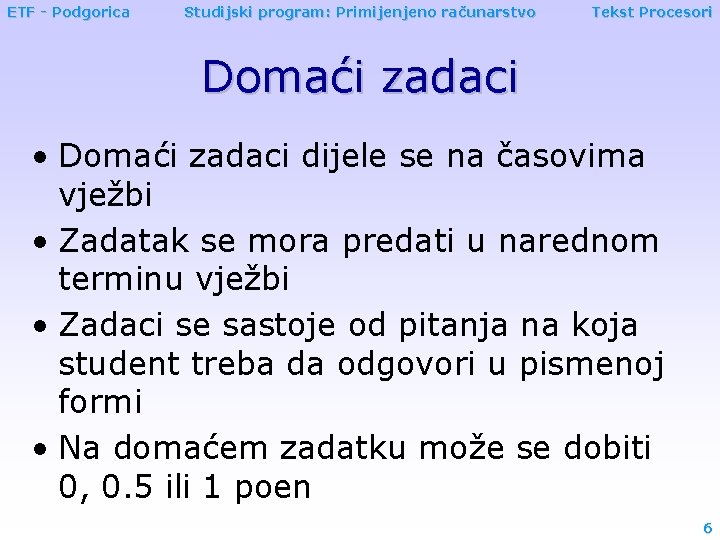 ETF - Podgorica Studijski program: Primijenjeno računarstvo Tekst Procesori

Domaći zadaci

• Domaći zadaci dijele se na časovima vježbi
• Zadatak se mora predati u narednom terminu vježbi
• Zadaci se sastoje od pitanja na koja student treba da odgovori u pismenoj formi
• Na domaćem zadatku može se dobiti 0, 0.5 ili 1 poen

6